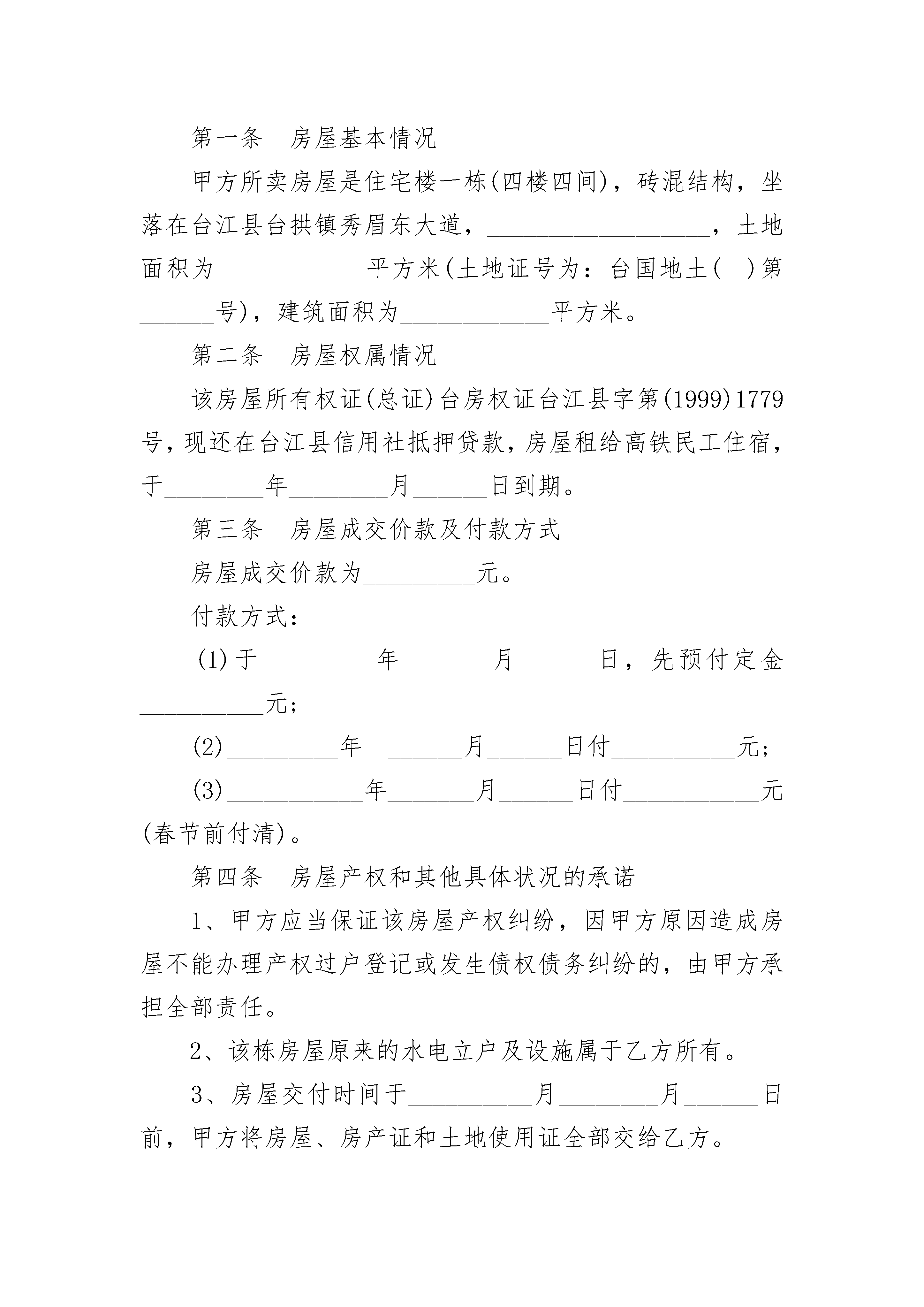 第一条　房屋基本情况

甲方所卖房屋是住宅楼一栋(四楼四间)，砖混结构，坐落在台江县台拱镇秀眉东大道，__________________，土地面积为____________平方米(土地证号为：台国地土(　)第______号)，建筑面积为____________平方米。

第二条　房屋权属情况

该房屋所有权证(总证)台房权证台江县字第(1999)1779号，现还在台江县信用社抵押贷款，房屋租给高铁民工住宿，于________年________月______日到期。

第三条　房屋成交价款及付款方式

房屋成交价款为_________元。

付款方式：

(1)于_________年_______月______日，先预付定金__________元；

(2)_________年　______月______日付__________元；

(3)___________年_______月______日付___________元(春节前付清)。

第四条　房屋产权和其他具体状况的承诺

1、甲方应当保证该房屋产权纠纷，因甲方原因造成房屋不能办理产权过户登记或发生债权债务纠纷的，由甲方承担全部责任。

2、该栋房屋原来的水电立户及设施属于乙方所有。

3、房屋交付时间于__________月________月______日前，甲方将房屋、房产证和土地使用证全部交给乙方。